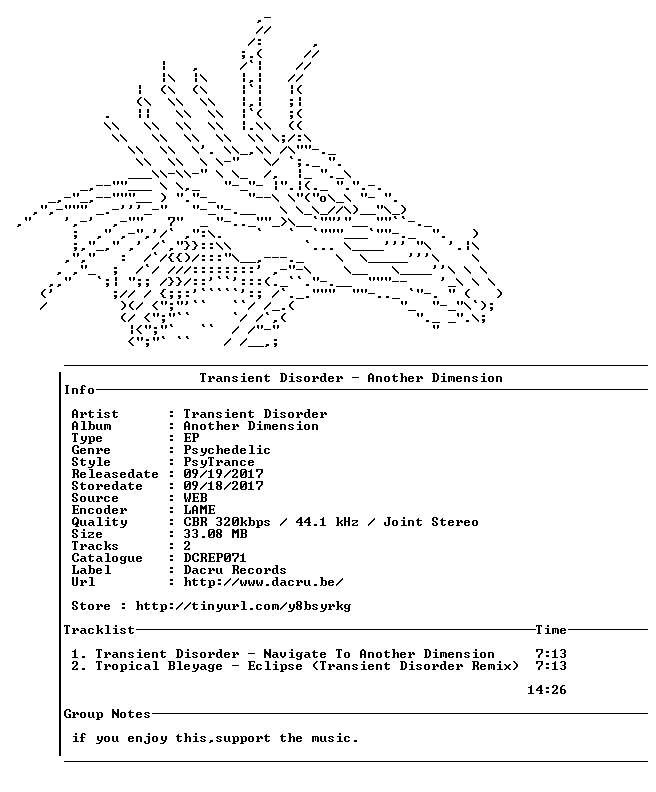 Transient Disorder - Another Dimension

Info

Artist : Transient Disorder
Album : Another Dimension
Type : EP
Genre : Psychedelic
Style : PsyTrance
Releasedate : 09/19/2017
Storedate : 09/18/2017
Source : WEB
Encoder : LAME
Quality : CBR 320kbps / 44.1 kHz / Joint Stereo
Size : 33.08 MB
Tracks : 2
Catalogue : DCREP071
Label : Dacru Records
Url : http://www.dacru.be/

Store : http://tinyurl.com/y8bsyrkg

Tracklist Time

1. Transient Disorder - Navigate To Another Dimension 7:13
2. Tropical Bleyage - Eclipse (Transient Disorder Remix) 7:13

14:26

Group Notes

if you enjoy this,support the music.